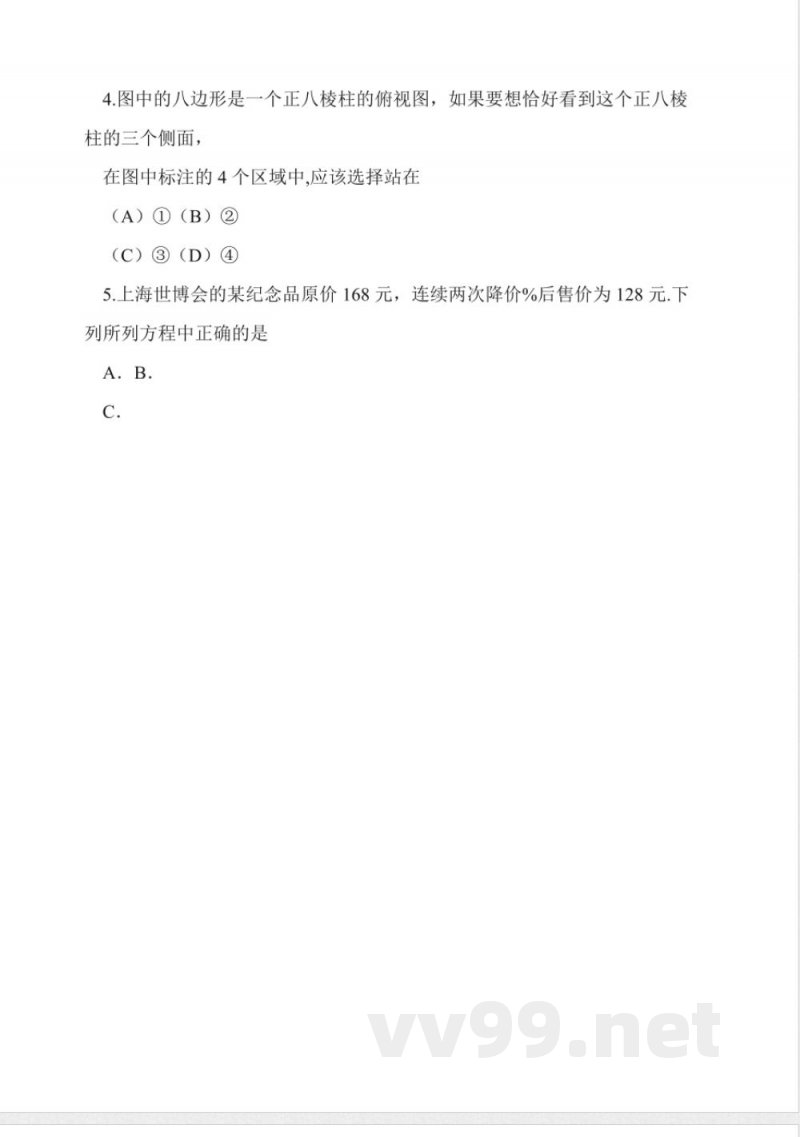 4.图中的八边形是一个正八棱柱的俯视图，如果要想恰好看到这个正八棱柱的三个侧面，

在图中标注的 4 个区域中,应该选择站在

（A）①（B）②

（C）③（D）④

5.上海世博会的某纪念品原价 168 元，连续两次降价%后售价为 128 元.下列所列方程中正确的是

A．B．

C．

vv99.net